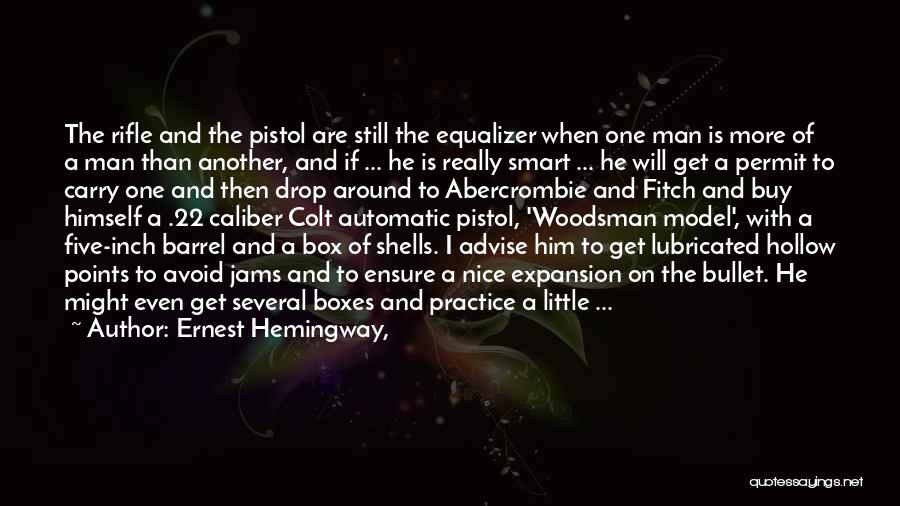 The rifle and the pistol are still the equalizer when one man is more of a man than another, and if ... he is really smart ... he will get a permit to carry one and then drop around to Abercrombie and Fitch and buy himself a .22 caliber Colt automatic pistol, 'Woodsman model', with a five-inch barrel and a box of shells. I advise him to get lubricated hollow points to avoid jams and to ensure a nice expansion on the bullet. He might even get several boxes and practice a little ...

~ Author: Ernest Hemingway,

quotessayings.net